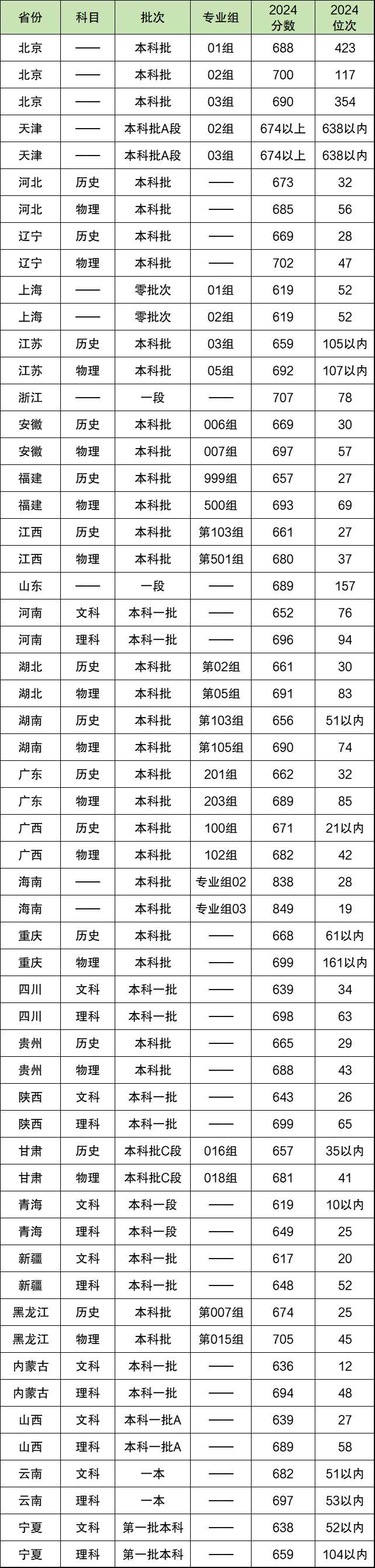 | 省份 | 科目 | 批次 | 专业组 | 2024 分数 | 2024 位次 |
|---|---|---|---|---|---|
| 北京 | —— | 本科批 | 01组 | 688 | 423 |
| 北京 | —— | 本科批 | 02组 | 700 | 117 |
| 北京 | —— | 本科批 | 03组 | 690 | 354 |
| 天津 | —— | 本科批A段 | 02组 | 674以上 | 638以内 |
| 天津 | —— | 本科批A段 | 03组 | 674以上 | 638以内 |
| 河北 | 历史 | 本科批 | —— | 673 | 32 |
| 河北 | 物理 | 本科批 | —— | 685 | 56 |
| 辽宁 | 历史 | 本科批 | —— | 669 | 28 |
| 辽宁 | 物理 | 本科批 | —— | 702 | 47 |
| 上海 | —— | 零批次 | 01组 | 619 | 52 |
| 上海 | —— | 零批次 | 02组 | 619 | 52 |
| 江苏 | 历史 | 本科批 | 03组 | 659 | 105以内 |
| 江苏 | 物理 | 本科批 | 05组 | 692 | 107以内 |
| 浙江 | —— | 一段 | —— | 707 | 78 |
| 安徽 | 历史 | 本科批 | 006组 | 669 | 30 |
| 安徽 | 物理 | 本科批 | 007组 | 697 | 57 |
| 福建 | 历史 | 本科批 | 999组 | 657 | 27 |
| 福建 | 物理 | 本科批 | 500组 | 693 | 69 |
| 江西 | 历史 | 本科批 | 第103组 | 661 | 27 |
| 江西 | 物理 | 本科批 | 第501组 | 680 | 37 |
| 山东 | —— | 一段 | —— | 689 | 157 |
| 河南 | 文科 | 本科一批 | —— | 652 | 76 |
| 河南 | 理科 | 本科一批 | —— | 696 | 94 |
| 湖北 | 历史 | 本科批 | 第02组 | 661 | 30 |
| 湖北 | 物理 | 本科批 | 第05组 | 691 | 83 |
| 湖南 | 历史 | 本科批 | 第103组 | 656 | 51以内 |
| 湖南 | 物理 | 本科批 | 第105组 | 690 | 74 |
| 广东 | 历史 | 本科批 | 201组 | 662 | 32 |
| 广东 | 物理 | 本科批 | 203组 | 689 | 85 |
| 广西 | 历史 | 本科批 | 100组 | 671 | 21以内 |
| 广西 | 物理 | 本科批 | 102组 | 682 | 42 |
| 海南 | —— | 本科批 | 专业组02 | 838 | 28 |
| 海南 | —— | 本科批 | 专业组03 | 849 | 19 |
| 重庆 | 历史 | 本科批 | —— | 668 | 61以内 |
| 重庆 | 物理 | 本科批 | —— | 699 | 161以内 |
| 四川 | 文科 | 本科一批 | —— | 639 | 34 |
| 四川 | 理科 | 本科一批 | —— | 698 | 63 |
| 贵州 | 历史 | 本科批 | —— | 665 | 29 |
| 贵州 | 物理 | 本科批 | —— | 688 | 43 |
| 陕西 | 文科 | 本科一批 | —— | 643 | 26 |
| 陕西 | 理科 | 本科一批 | —— | 699 | 65 |
| 甘肃 | 历史 | 本科批C段 | 016组 | 657 | 35以内 |
| 甘肃 | 物理 | 本科批C段 | 018组 | 681 | 41 |
| 青海 | 文科 | 本科一段 | —— | 619 | 10以内 |
| 青海 | 理科 | 本科一段 | —— | 649 | 25 |
| 新疆 | 文科 | 本科一批 | —— | 617 | 20 |
| 新疆 | 理科 | 本科一批 | —— | 648 | 52 |
| 黑龙江 | 历史 | 本科批 | 第007组 | 674 | 25 |
| 黑龙江 | 物理 | 本科批 | 第015组 | 705 | 45 |
| 内蒙古 | 文科 | 本科一批 | —— | 636 | 12 |
| 内蒙古 | 理科 | 本科一批 | —— | 694 | 48 |
| 山西 | 文科 | 本科一批A | —— | 639 | 27 |
| 山西 | 理科 | 本科一批A | —— | 689 | 58 |
| 云南 | 文科 | 一本 | —— | 682 | 51以内 |
| 云南 | 理科 | 一本 | —— | 697 | 53以内 |
| 宁夏 | 文科 | 第一批本科 | —— | 638 | 52以内 |
| 宁夏 | 理科 | 第一批本科 | —— | 659 | 104以内 |